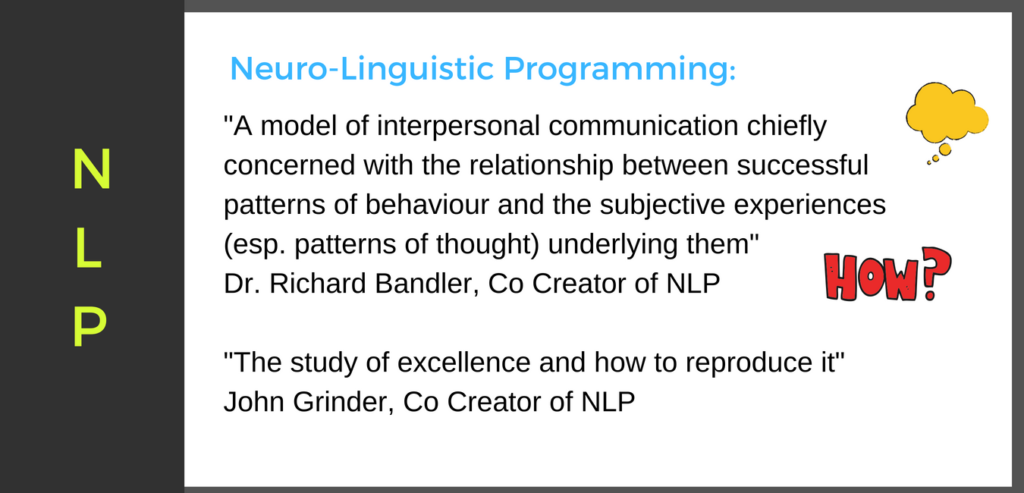 N
L
P

Neuro-Linguistic Programming:

"A model of interpersonal communication chiefly concerned with the relationship between successful patterns of behaviour and the subjective experiences (esp. patterns of thought) underlying them"
Dr. Richard Bandler, Co Creator of NLP

HOW?

"The study of excellence and how to reproduce it"
John Grinder, Co Creator of NLP